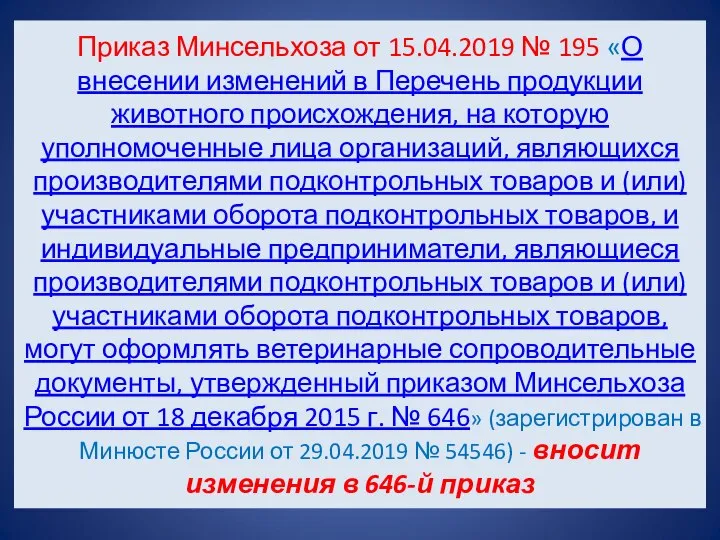 Приказ Минсельхоза от 15.04.2019 № 195 «О внесении изменений в Перечень продукции животного происхождения, на которую уполномоченные лица организаций, являющихся производителями подконтрольных товаров и (или) участниками оборота подконтрольных товаров, и индивидуальные предприниматели, являющиеся производителями подконтрольных товаров и (или) участниками оборота подконтрольных товаров, могут оформлять ветеринарные сопроводительные документы, утвержденный приказом Минсельхоза России от 18 декабря 2015 г. № 646» (зарегистрирован в Минюсте России от 29.04.2019 № 54546) - вносит изменения в 646-й приказ